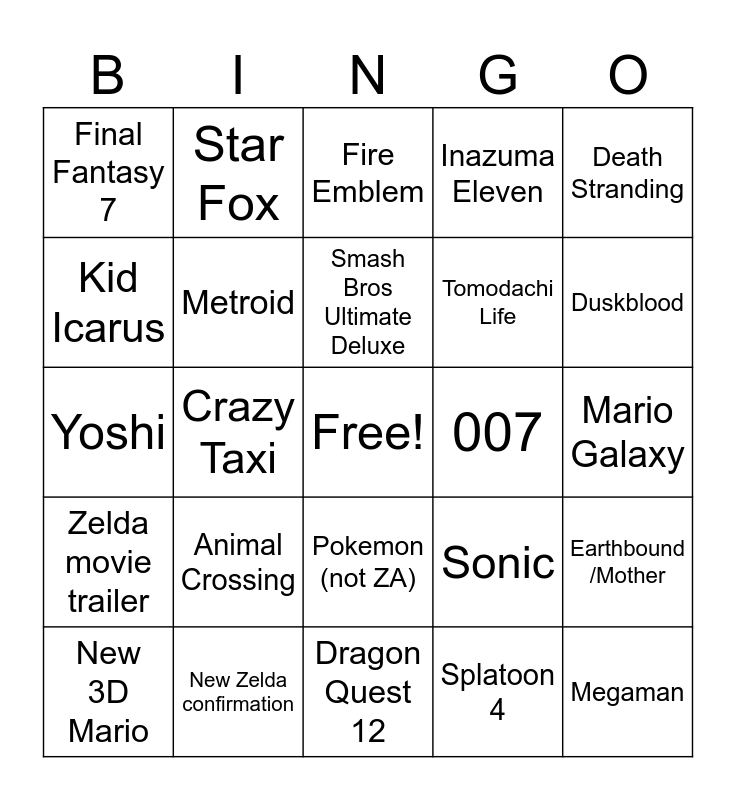 | B | I | N | G | O |
|---|---|---|---|---|
| Final Fantasy 7 | Star Fox | Fire Emblem | Inazuma Eleven | Death Stranding |
| Kid Icarus | Metroid | Smash Bros Ultimate Deluxe | Tomodachi Life | Duskblood |
| Yoshi | Crazy Taxi | Free! | 007 | Mario Galaxy |
| Zelda movie trailer | Animal Crossing | Pokemon (not ZA) | Sonic | Earthbound /Mother |
| New 3D Mario | New Zelda confirmation | Dragon Quest 12 | Splatoon 4 | Megaman |